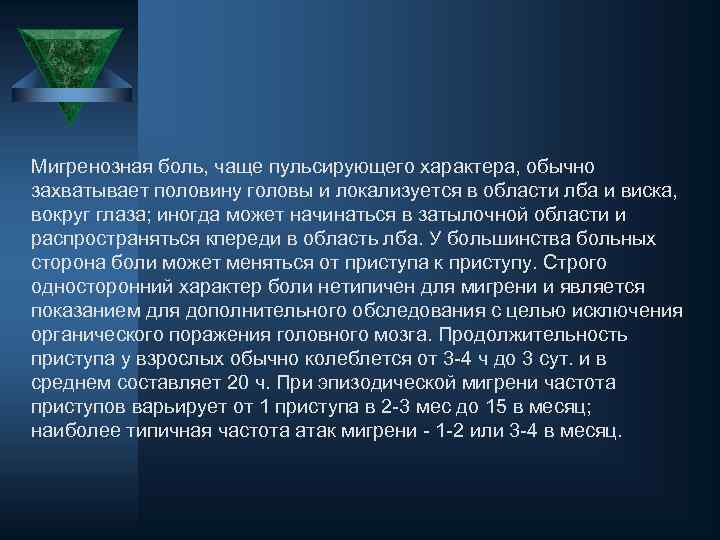 Мигренозная боль, чаще пульсирующего характера, обычно захватывает половину головы и локализуется в области лба и виска, вокруг глаза; иногда может начинаться в затылочной области и распространяться кпереди в область лба. У большинства больных сторона боли может меняться от приступа к приступу. Строго односторонний характер боли нетипичен для мигрени и является показанием для дополнительного обследования с целью исключения органического поражения головного мозга. Продолжительность приступа у взрослых обычно колеблется от 3-4 ч до 3 сут. и в среднем составляет 20 ч. При эпизодической мигрени частота приступов варьирует от 1 приступа в 2-3 мес до 15 в месяц; наиболее типичная частота атак мигрени - 1-2 или 3-4 в месяц.